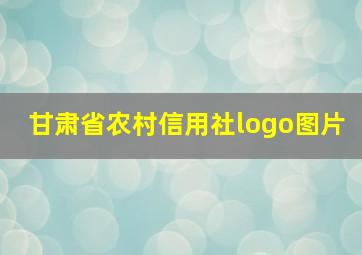 甘肃省农村信用社logo图片